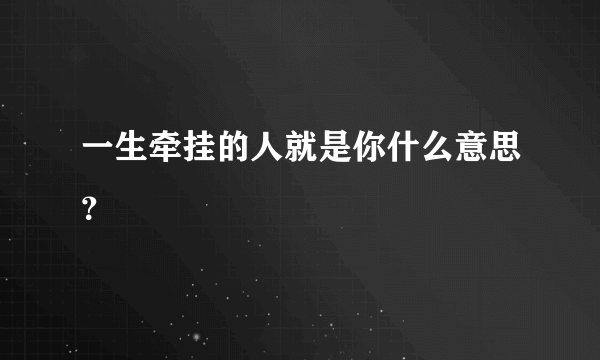 一生牵挂的人就是你什么意思?